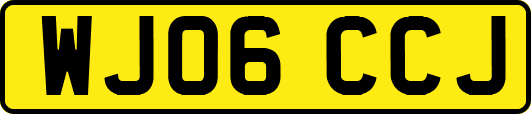 WJ06 CCJ